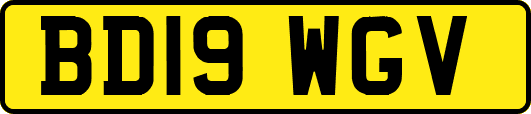 BD19 WGV